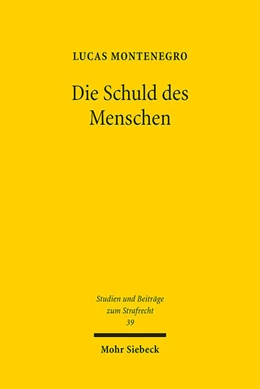 LUCAS MONTENEGRO

Die Schuld des Menschen

Studien und Beiträge zum Strafrecht
39

Mohr Siebeck